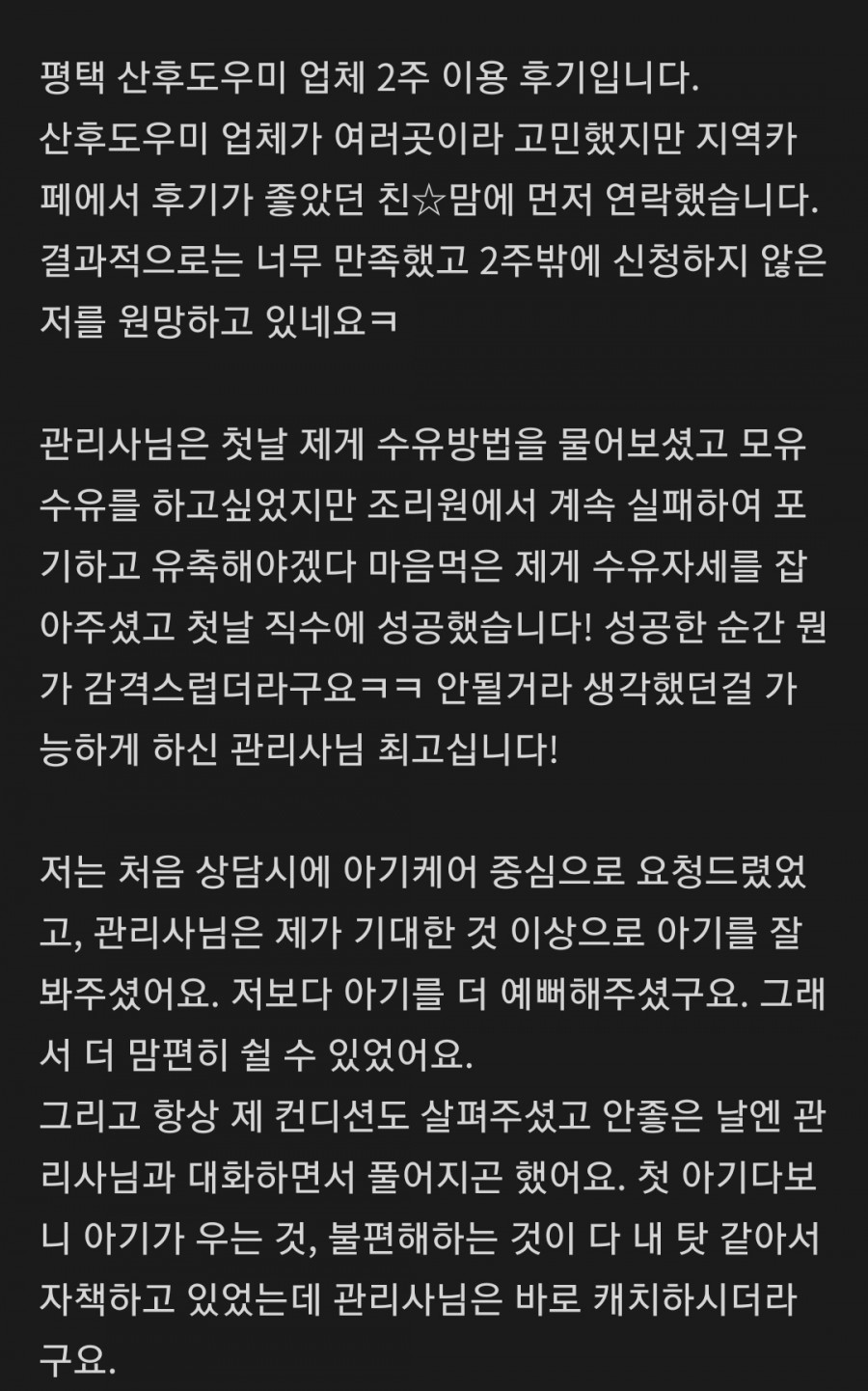 평택 산후도우미 업체 2주 이용 후기입니다.
산후도우미 업체가 여러곳이라 고민했지만 지역카페에서 후기가 좋았던 친☆맘에 먼저 연락했습니다.
결과적으로는 너무 만족했고 2주밖에 신청하지 않은 저를 원망하고 있네요ㅋ

관리사님은 첫날 제게 수유방법을 물어보셨고 모유수유를 하고싶었지만 조리원에서 계속 실패하여 포기하고 유축해야겠다 마음먹은 제게 수유자세를 잡아주셨고 첫날 직수에 성공했습니다! 성공한 순간 뭔가 감격스럽더라구요ㅋㅋ 안될거라 생각했던걸 가능하게 하신 관리사님 최고십니다!

저는 처음 상담시에 아기케어 중심으로 요청드렸었고, 관리사님은 제가 기대한 것 이상으로 아기를 잘 봐주셨어요. 저보다 아기를 더 예뻐해주셨구요. 그래서 더 맘편히 쉴 수 있었어요.
그리고 항상 제 컨디션도 살펴주셨고 안좋은 날엔 관리사님과 대화하면서 풀어지곤 했어요. 첫 아기다보니 아기가 우는 것, 불편해하는 것이 다 내 탓 같아서 자책하고 있었는데 관리사님은 바로 캐치하시더라구요.